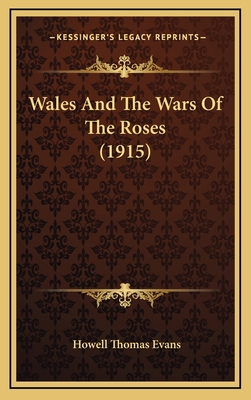 —KESSINGER'S LEGACY REPRINTS—

Wales And The Wars Of The Roses (1915)

Howell Thomas Evans